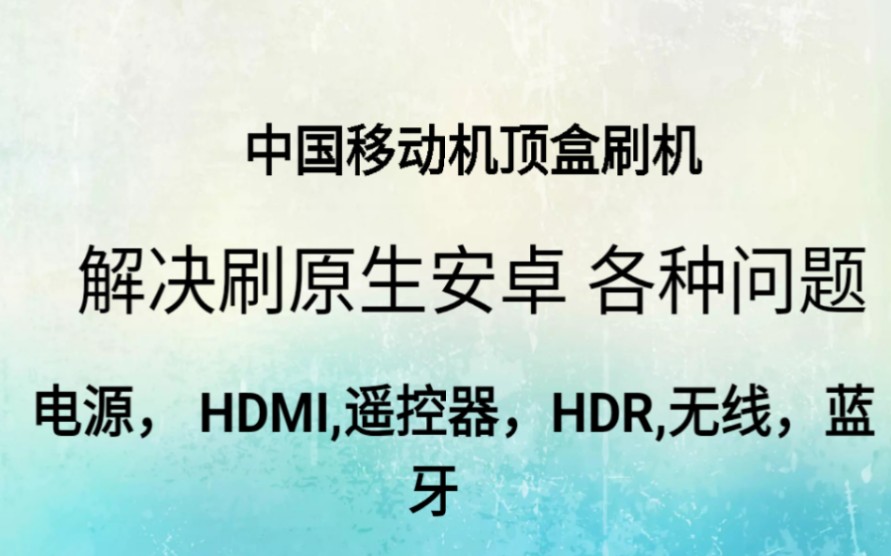 中国移动机顶盒刷机

解决刷原生安卓 各种问题

电源， HDMI,遥控器，HDR,无线，蓝牙